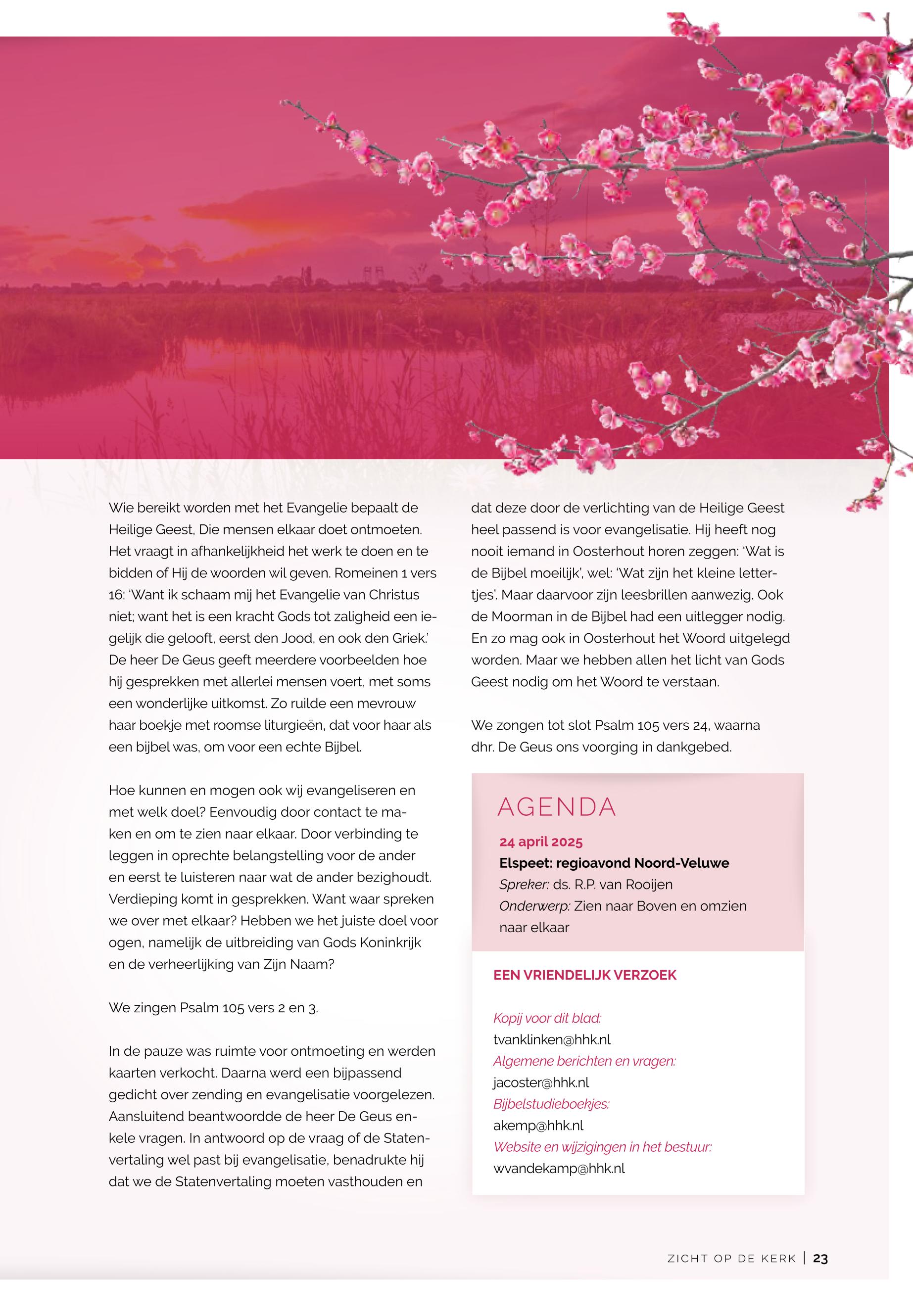 Wie bereikt worden met het Evangelie bepaalt de Heilige Geest, Die mensen elkaar doet ontmoeten. Het vraagt in afhankelijkheid het werk te doen en te bidden of Hij de woorden wil geven. Romeinen 1 vers 16: 'Want ik schaam mij het Evangelie van Christus niet; want het is een kracht Gods tot zaligheid een iegelijk die gelooft, eerst den Jood, en ook den Griek.' De heer De Geus geeft meerdere voorbeelden hoe hij gesprekken met allerlei mensen voert, met soms een wonderlijke uitkomst. Zo ruilde een mevrouw haar boekje met roomse liturgieën, dat voor haar als een bijbel was, om voor een echte Bijbel.

Hoe kunnen en mogen ook wij evangeliseren en met welk doel? Eenvoudig door contact te maken en om te zien naar elkaar. Door verbinding te leggen in oprechte belangstelling voor de ander en eerst te luisteren naar wat de ander bezighoudt. Verdieping komt in gesprekken. Want waar spreken we over met elkaar? Hebben we het juiste doel voor ogen, namelijk de uitbreiding van Gods Koninkrijk en de verheerlijking van Zijn Naam?

We zingen Psalm 105 vers 2 en 3.

In de pauze was ruimte voor ontmoeting en werden kaarten verkocht. Daarna werd een bijpassend gedicht over zending en evangelisatie voorgelezen. Aansluitend beantwoordde de heer De Geus enkele vragen. In antwoord op de vraag of de Statenvertaling wel past bij evangelisatie, benadrukte hij dat we de Statenvertaling moeten vasthouden en dat deze door de verlichting van de Heilige Geest heel passend is voor evangelisatie. Hij heeft nog nooit iemand in Oosterhout horen zeggen: 'Wat is de Bijbel moeilijk', wel: 'Wat zijn het kleine lettertjes'. Maar daarvoor zijn leesbrillen aanwezig. Ook de Moorman in de Bijbel had een uitlegger nodig. En zo mag ook in Oosterhout het Woord uitgelegd worden. Maar we hebben allen het licht van Gods Geest nodig om het Woord te verstaan.

We zongen tot slot Psalm 105 vers 24, waarna dhr. De Geus ons voorging in dankgebed.

AGENDA
24 april 2025
Elspeet: regioavond Noord-Veluwe
Spreker: ds. R.P. van Rooijen
Onderwerp: Zien naar Boven en omzien naar elkaar

EEN VRIENDELIJK VERZOEK

Kopij voor dit blad:
tvanklinken@hhk.nl
Algemene berichten en vragen:
jacoster@hhk.nl
Bijbelstudieboekjes:
akemp@hhk.nl
Website en wijzigingen in het bestuur:
wvandekamp@hhk.nl

ZICHT OP DE KERK | 23